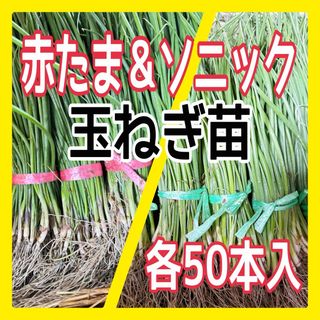 赤たま＆ソニック
玉ねぎ苗
各50本入